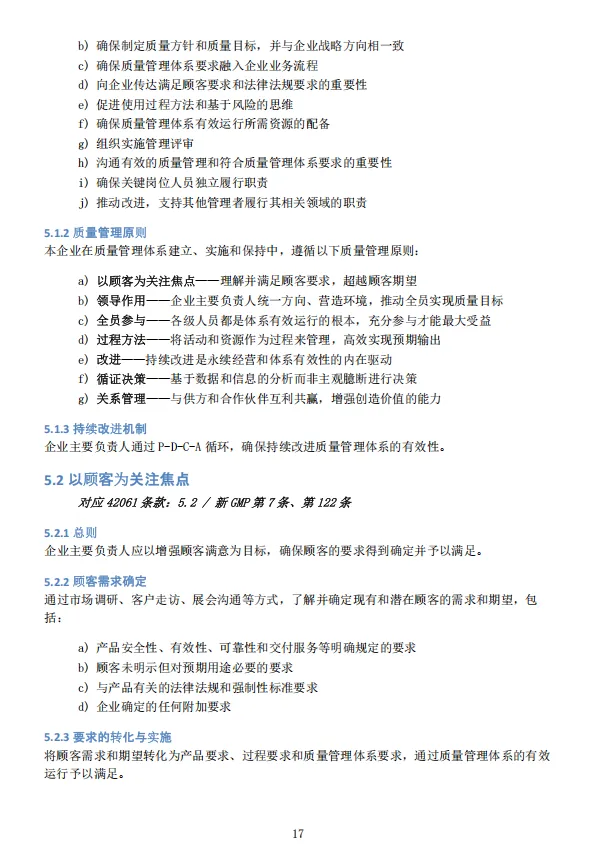 b) 确保制定质量方针和质量目标，并与企业战略方向相一致
c) 确保质量管理体系要求融入企业业务流程
d) 向企业传达满足顾客要求和法律法规要求的重要性
e) 促进使用过程方法和基于风险的思维
f) 确保质量管理体系有效运行所需资源的配备
g) 组织实施管理评审
h) 沟通有效的质量管理和符合质量管理体系要求的重要性
i) 确保关键岗位人员独立履行职责
j) 推动改进，支持其他管理者履行其相关领域的职责

5.1.2 质量管理原则
本企业在质量管理体系建立、实施和保持中，遵循以下质量管理原则：

a) 以顾客为关注焦点——理解并满足顾客要求，超越顾客期望
b) 领导作用——企业主要负责人统一方向、营造环境，推动全员实现质量目标
c) 全员参与——各级人员都是体系有效运行的根本，充分参与才能最大受益
d) 过程方法——将活动和资源作为过程来管理，高效实现预期输出
e) 改进——持续改进是永续经营和体系有效性的内在驱动
f) 循证决策——基于数据和信息的分析而非主观臆断进行决策
g) 关系管理——与供方和合作伙伴互利共赢，增强创造价值的能力

5.1.3 持续改进机制
企业主要负责人通过 P-D-C-A 循环，确保持续改进质量管理体系的有效性。

5.2 以顾客为关注焦点
对应 42061 条款：5.2 / 新 GMP 第 7 条、第 122 条

5.2.1 总则
企业主要负责人应以增强顾客满意为目标，确保顾客的要求得到确定并予以满足。

5.2.2 顾客需求确定
通过市场调研、客户走访、展会沟通等方式，了解并确定现有和潜在顾客的需求和期望，包括：

a) 产品安全性、有效性、可靠性和交付服务等明确规定的要求
b) 顾客未明示但对预期用途必要的要求
c) 与产品有关的法律法规和强制性标准要求
d) 企业确定的任何附加要求

5.2.3 要求的转化与实施
将顾客需求和期望转化为产品要求、过程要求和质量管理体系要求，通过质量管理体系的有效运行予以满足。

17